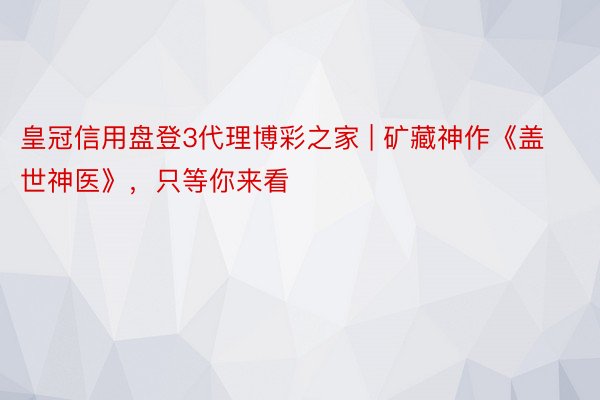 皇冠信用盘登3代理博彩之家 | 矿藏神作《盖世神医》，只等你来看